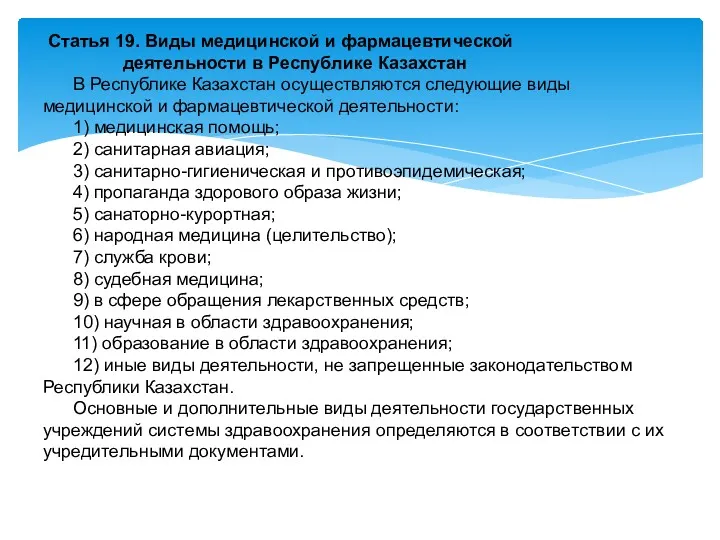 Статья 19. Виды медицинской и фармацевтической деятельности в Республике Казахстан

В Республике Казахстан осуществляются следующие виды медицинской и фармацевтической деятельности:

1) медицинская помощь;

2) санитарная авиация;

3) санитарно-гигиеническая и противоэпидемическая;

4) пропаганда здорового образа жизни;

5) санаторно-курортная;

6) народная медицина (целительство);

7) служба крови;

8) судебная медицина;

9) в сфере обращения лекарственных средств;

10) научная в области здравоохранения;

11) образование в области здравоохранения;

12) иные виды деятельности, не запрещенные законодательством Республики Казахстан.

Основные и дополнительные виды деятельности государственных учреждений системы здравоохранения определяются в соответствии с их учредительными документами.